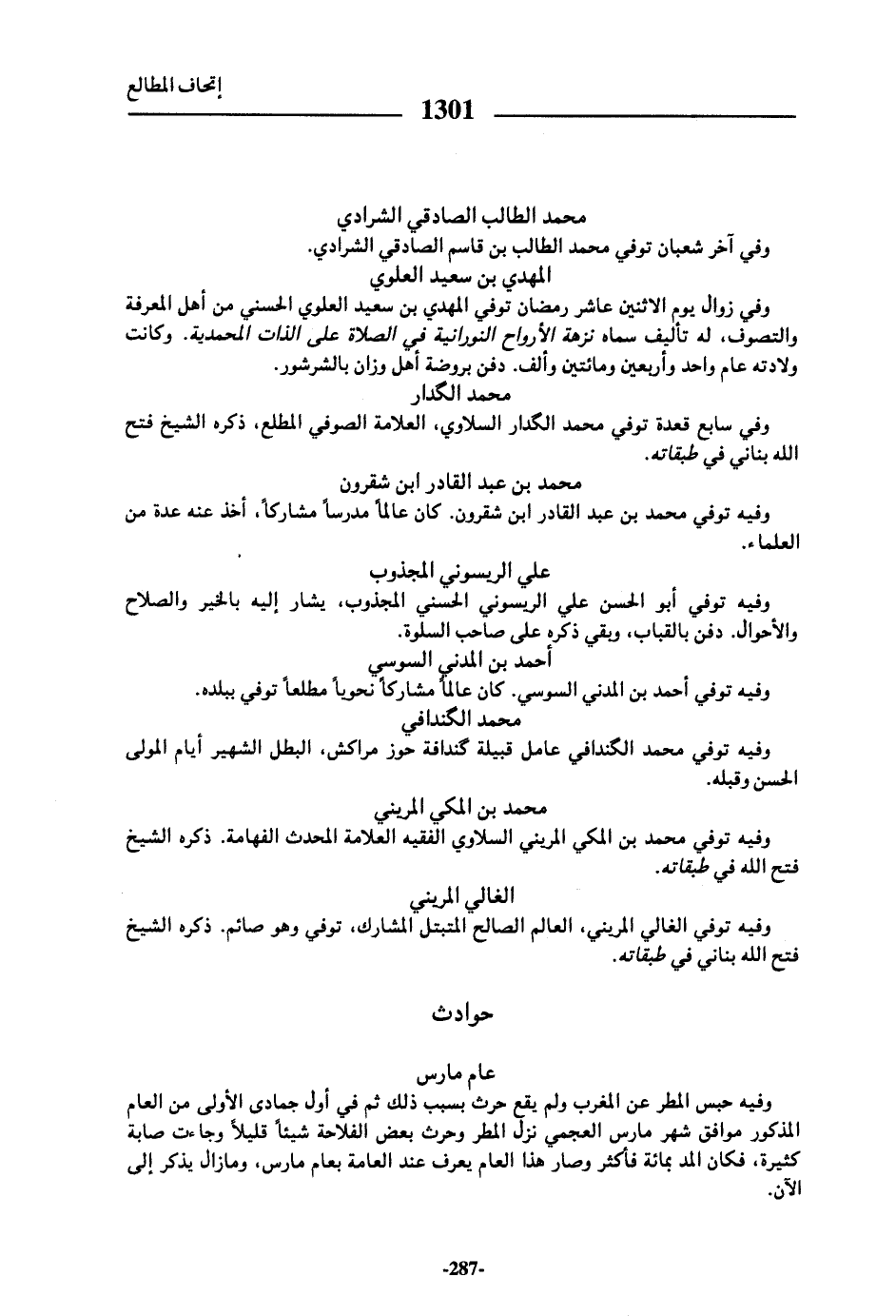 إتحاف المطالع

1301

محمد الطالب الصادقي الشرادي

وفي آخر شعبان توفي محمد الطالب بن قاسم الصادقي الشرادي.

المهدي بن سعيد العلوي

وفي زوال يوم الاثنين عاشر رمضان توفي المهدي بن سعيد العلوي الحسني من أهل المعرفة والتصوف، له تأليف سماه نزهة الأرواح النورانية في الصلاة على الذات المحمدية. وكانت ولادته عام واحد وأربعين ومائتين وألف. دفن بروضة أهل وزان بالشرشور.

محمد الگدار

وفي سابع قعدة توفي محمد الگدار السلاوي، العلامة الصوفي المطلع، ذكره الشيخ فتح الله بناني في طبقاته.

محمد بن عبد القادر ابن شقرون

وفيه توفي محمد بن عبد القادر ابن شقرون. كان عالماً مدرساً مشاركاً، أخذ عنه عدة من العلماء.

علي الريسوني المجذوب

وفيه توفي أبو الحسن علي الريسوني الحسني المجذوب، يشار إليه بالخير والصلاح والأحوال. دفن بالقباب، وبقي ذكره على صاحب السلوة.

أحمد بن المدني السوسي

وفيه توفي أحمد بن المدني السوسي. كان عالماً مشاركاً نحوياً مطلعاً توفي ببلده.

محمد الگندافي

وفيه توفي محمد الگندافي عامل قبيلة گندافة حوز مراكش، البطل الشهير أيام المولى الحسن وقبله.

محمد بن المكي المريني

وفيه توفي محمد بن المكي المريني السلاوي الفقيه العلامة المحدث الفهامة. ذكره الشيخ فتح الله في طبقاته.

الغالي المريني

وفيه توفي الغالي المريني، العالم الصالح المتبتل المشارك، توفي وهو صائم. ذكره الشيخ فتح الله بناني في طبقاته.

حوادث

عام مارس

وفيه حبس المطر عن المغرب ولم يقع حرث بسبب ذلك ثم في أول جمادى الأولى من العام المذكور موافق شهر مارس العجمي نزل المطر وحرث بعض الفلاحة شيئاً قليلاً وجاءت صابة كثيرة، فكان المد بمائة فأكثر وصار هذا العام يعرف عند العامة بعام مارس، ومازال يذكر إلى الآن.

-287-